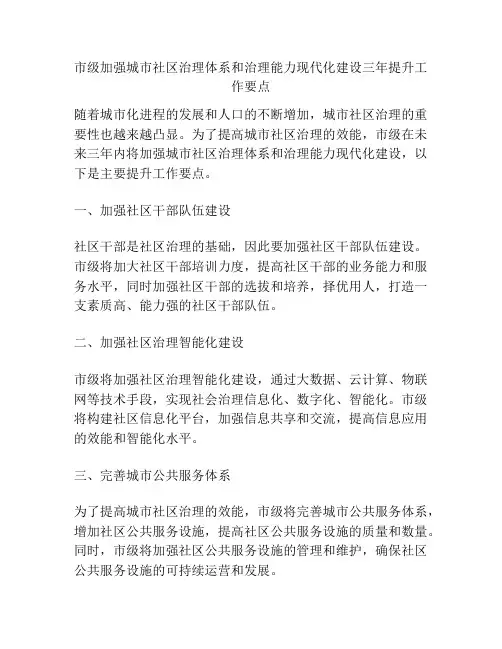 市级加强城市社区治理体系和治理能力现代化建设三年提升工作要点

随着城市化进程的发展和人口的不断增加，城市社区治理的重要性也越来越凸显。为了提高城市社区治理的效能，市级在未来三年内将加强城市社区治理体系和治理能力现代化建设，以下是主要提升工作要点。

一、加强社区干部队伍建设

社区干部是社区治理的基础，因此要加强社区干部队伍建设。市级将加大社区干部培训力度，提高社区干部的业务能力和服务水平，同时加强社区干部的选拔和培养，择优用人，打造一支素质高、能力强的社区干部队伍。

二、加强社区治理智能化建设

市级将加强社区治理智能化建设，通过大数据、云计算、物联网等技术手段，实现社会治理信息化、数字化、智能化。市级将构建社区信息化平台，加强信息共享和交流，提高信息应用的效能和智能化水平。

三、完善城市公共服务体系

为了提高城市社区治理的效能，市级将完善城市公共服务体系，增加社区公共服务设施，提高社区公共服务设施的质量和数量。同时，市级将加强社区公共服务设施的管理和维护，确保社区公共服务设施的可持续运营和发展。